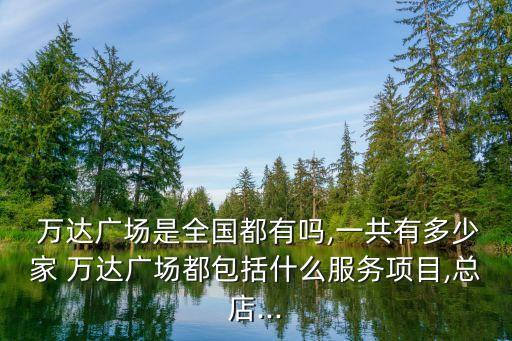 万达广场是全国都有吗,一共有多少家 万达广场都包括什么服务项目,总店...